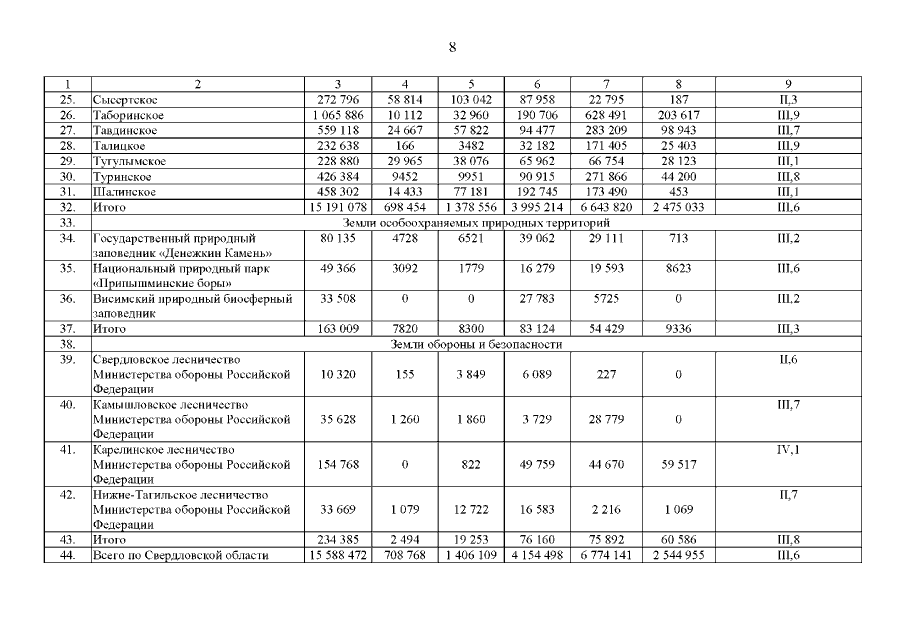 8

| 1 | 2 | 3 | 4 | 5 | 6 | 7 | 8 | 9 |
|---|---|---|---|---|---|---|---|---|
| 25. | Сысертское | 272 796 | 58 814 | 103 042 | 87 958 | 22 795 | 187 | II,3 |
| 26. | Таборинское | 1 065 886 | 10 112 | 32 960 | 190 706 | 628 491 | 203 617 | III,9 |
| 27. | Тавдинское | 559 118 | 24 667 | 57 822 | 94 477 | 283 209 | 98 943 | III,7 |
| 28. | Талицкое | 232 638 | 166 | 3482 | 32 182 | 171 405 | 25 403 | III,9 |
| 29. | Тугулымское | 228 880 | 29 965 | 38 076 | 65 962 | 66 754 | 28 123 | III,1 |
| 30. | Туринское | 426 384 | 9452 | 9951 | 90 915 | 271 866 | 44 200 | III,8 |
| 31. | Шалинское | 458 302 | 14 433 | 77 181 | 192 745 | 173 490 | 453 | III,1 |
| 32. | Итого | 15 191 078 | 698 454 | 1 378 556 | 3 995 214 | 6 643 820 | 2 475 033 | III,6 |
| 33. | Земли особоохраняемых природных территорий | | | | | | | |
| 34. | Государственный природный заповедник «Денежкин Камень» | 80 135 | 4728 | 6521 | 39 062 | 29 111 | 713 | III,2 |
| 35. | Национальный природный парк «Припышминские боры» | 49 366 | 3092 | 1779 | 16 279 | 19 593 | 8623 | III,6 |
| 36. | Висимский природный биосферный заповедник | 33 508 | 0 | 0 | 27 783 | 5725 | 0 | III,2 |
| 37. | Итого | 163 009 | 7820 | 8300 | 83 124 | 54 429 | 9336 | III,3 |
| 38. | Земли обороны и безопасности | | | | | | | |
| 39. | Свердловское лесничество Министерства обороны Российской Федерации | 10 320 | 155 | 3 849 | 6 089 | 227 | 0 | II,6 |
| 40. | Камышловское лесничество Министерства обороны Российской Федерации | 35 628 | 1 260 | 1 860 | 3 729 | 28 779 | 0 | III,7 |
| 41. | Карелинское лесничество Министерства обороны Российской Федерации | 154 768 | 0 | 822 | 49 759 | 44 670 | 59 517 | IV,1 |
| 42. | Нижне-Тагильское лесничество Министерства обороны Российской Федерации | 33 669 | 1 079 | 12 722 | 16 583 | 2 216 | 1 069 | II,7 |
| 43. | Итого | 234 385 | 2 494 | 19 253 | 76 160 | 75 892 | 60 586 | III,8 |
| 44. | Всего по Свердловской области | 15 588 472 | 708 768 | 1 406 109 | 4 154 498 | 6 774 141 | 2 544 955 | III,6 |